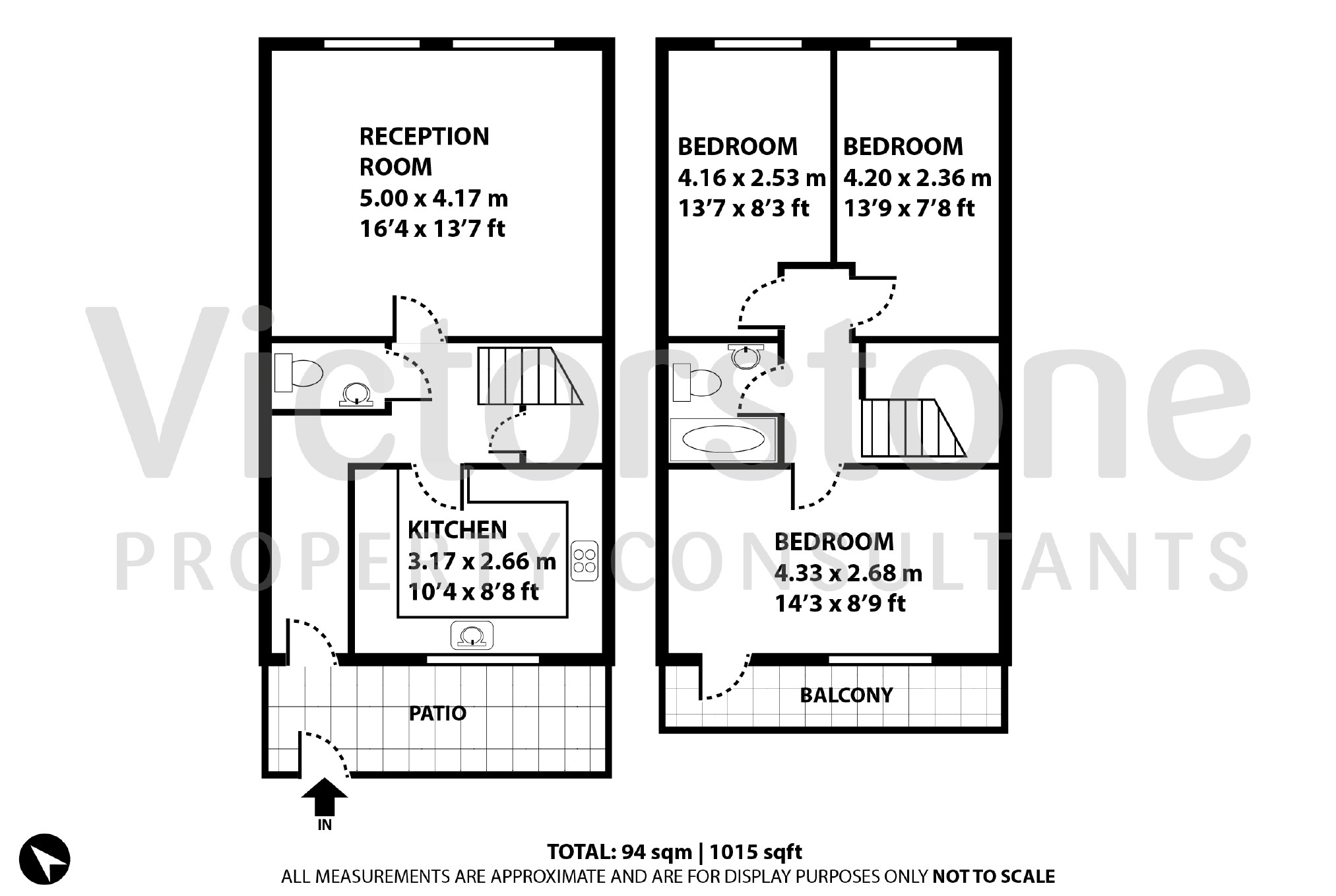 Victorstone
PROPERTY CONSULTANTS

RECEPTION ROOM
5.00 x 4.17 m
16'4 x 13'7 ft

KITCHEN
3.17 x 2.66 m
10'4 x 8'8 ft

PATIO

IN

BEDROOM
4.16 x 2.53 m
13'7 x 8'3 ft

BEDROOM
4.20 x 2.36 m
13'9 x 7'8 ft

BEDROOM
4.33 x 2.68 m
14'3 x 8'9 ft

BALCONY

TOTAL: 94 sqm | 1015 sqft
ALL MEASUREMENTS ARE APPROXIMATE AND ARE FOR DISPLAY PURPOSES ONLY NOT TO SCALE